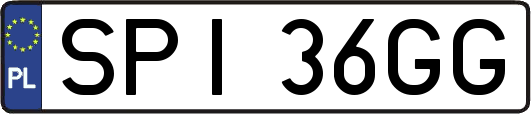 PL
SPI 36GG